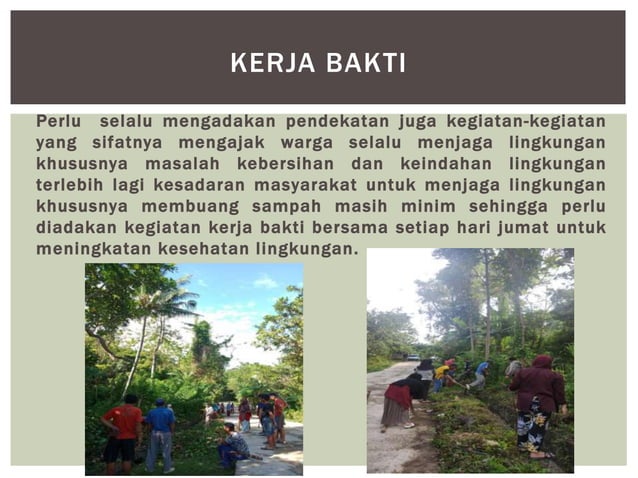 KERJA BAKTI

Perlu selalu mengadakan pendekatan juga kegiatan-kegiatan yang sifatnya mengajak warga selalu menjaga lingkungan khususnya masalah kebersihan dan keindahan lingkungan terlebih lagi kesadaran masyarakat untuk menjaga lingkungan khususnya membuang sampah masih minim sehingga perlu diadakan kegiatan kerja bakti bersama setiap hari jumat untuk meningkatan kesehatan lingkungan.